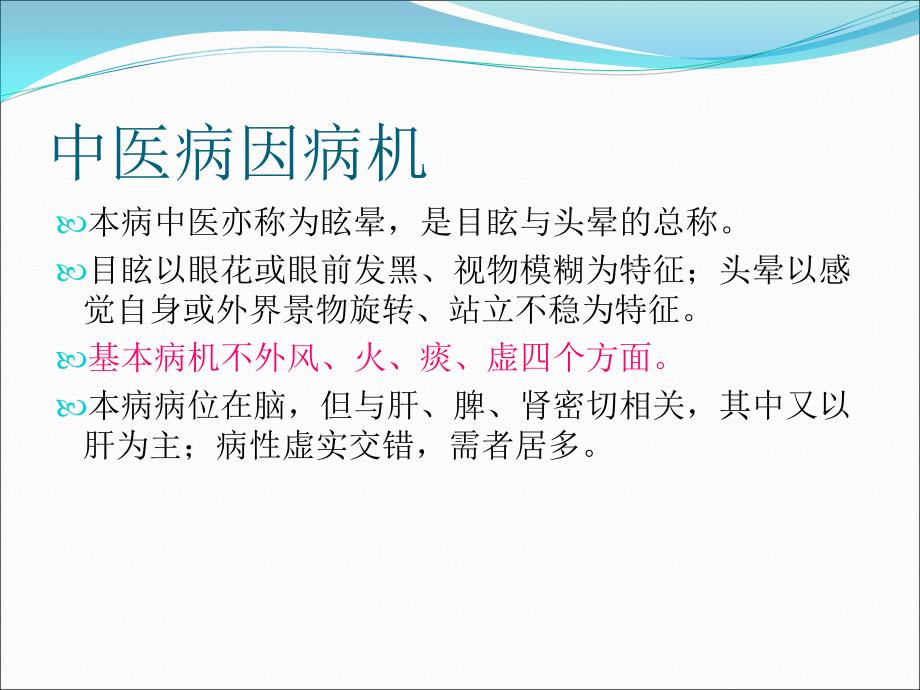 中医病因病机

本病中医亦称为眩晕，是目眩与头晕的总称。

目眩以眼花或眼前发黑、视物模糊为特征；头晕以感觉自身或外界景物旋转、站立不稳为特征。

基本病机不外风、火、痰、虚四个方面。

本病病位在脑，但与肝、脾、肾密切相关，其中又以肝为主；病性虚实交错，需者居多。